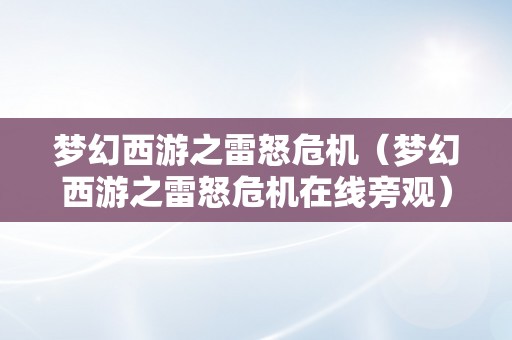 梦幻西游之雷怒危机（梦幻西游之雷怒危机在线旁观）